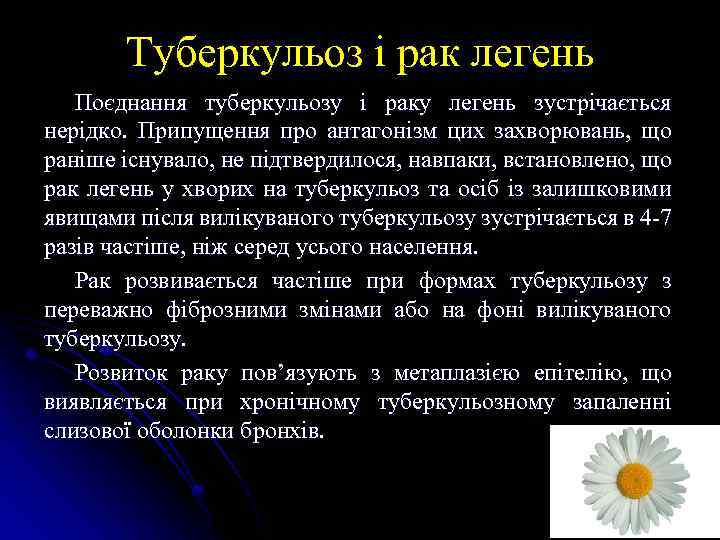 Туберкульоз і рак легень

Поєднання туберкульозу і раку легень зустрічається нерідко. Припущення про антагонізм цих захворювань, що раніше існувало, не підтвердилося, навпаки, встановлено, що рак легень у хворих на туберкульоз та осіб із залишковими явищами після вилікуваного туберкульозу зустрічається в 4-7 разів частіше, ніж серед усього населення.

Рак розвивається частіше при формах туберкульозу з переважно фіброзними змінами або на фоні вилікуваного туберкульозу.

Розвиток раку пов’язують з метаплазією епітелію, що виявляється при хронічному туберкульозному запаленні слизової оболонки бронхів.